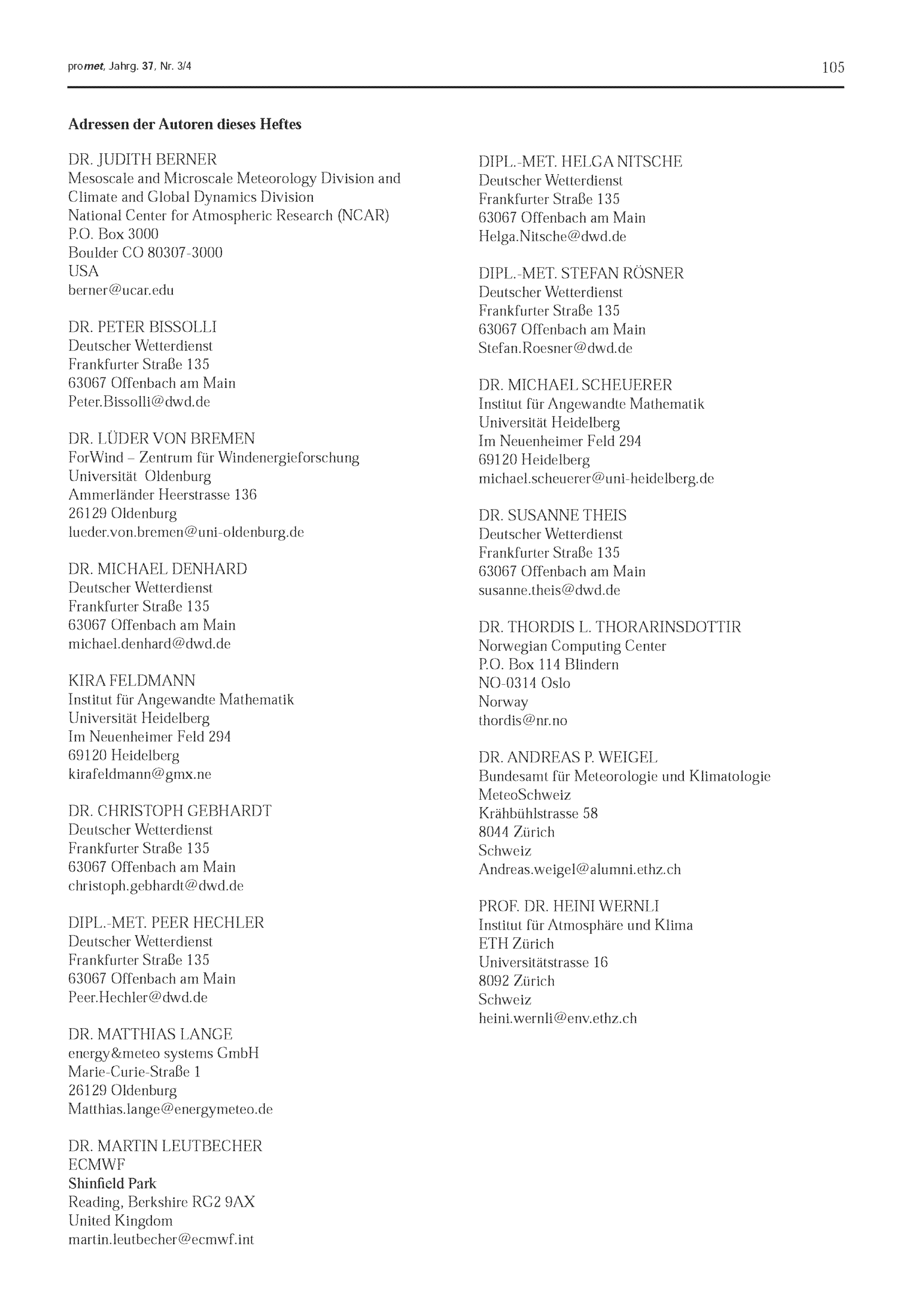 promet, Jahrg. 37, Nr. 3/4

105

Adressen der Autoren dieses Heftes

DR. JUDITH BERNER
Mesoscale and Microscale Meteorology Division and
Climate and Global Dynamics Division
National Center for Atmospheric Research (NCAR)
P.O. Box 3000
Boulder CO 80307-3000
USA
berner@ucar.edu

DR. PETER BISSOLLI
Deutscher Wetterdienst
Frankfurter Straße 135
63067 Offenbach am Main
Peter.Bissolli@dwd.de

DR. LÜDER VON BREMEN
ForWind – Zentrum für Windenergieforschung
Universität Oldenburg
Ammerländer Heerstrasse 136
26129 Oldenburg
lueder.von.bremen@uni-oldenburg.de

DR. MICHAEL DENHARD
Deutscher Wetterdienst
Frankfurter Straße 135
63067 Offenbach am Main
michael.denhard@dwd.de

KIRA FELDMANN
Institut für Angewandte Mathematik
Universität Heidelberg
Im Neuenheimer Feld 294
69120 Heidelberg
kirafeldmann@gmx.ne

DR. CHRISTOPH GEBHARDT
Deutscher Wetterdienst
Frankfurter Straße 135
63067 Offenbach am Main
christoph.gebhardt@dwd.de

DIPL.-MET. PEER HECHLER
Deutscher Wetterdienst
Frankfurter Straße 135
63067 Offenbach am Main
Peer.Hechler@dwd.de

DR. MATTHIAS LANGE
energy&meteo systems GmbH
Marie-Curie-Straße 1
26129 Oldenburg
Matthias.lange@energymeteo.de

DR. MARTIN LEUTBECHER
ECMWF
Shinfield Park
Reading, Berkshire RG2 9AX
United Kingdom
martin.leutbecher@ecmwf.int

DIPL.-MET. HELGA NITSCHE
Deutscher Wetterdienst
Frankfurter Straße 135
63067 Offenbach am Main
Helga.Nitsche@dwd.de

DIPL.-MET. STEFAN RÖSNER
Deutscher Wetterdienst
Frankfurter Straße 135
63067 Offenbach am Main
Stefan.Roesner@dwd.de

DR. MICHAEL SCHEUERER
Institut für Angewandte Mathematik
Universität Heidelberg
Im Neuenheimer Feld 294
69120 Heidelberg
michael.scheuerer@uni-heidelberg.de

DR. SUSANNE THEIS
Deutscher Wetterdienst
Frankfurter Straße 135
63067 Offenbach am Main
susanne.theis@dwd.de

DR. THORDIS L. THORARINSDOTTIR
Norwegian Computing Center
P.O. Box 114 Blindern
NO-0314 Oslo
Norway
thordis@nr.no

DR. ANDREAS P. WEIGEL
Bundesamt für Meteorologie und Klimatologie
MeteoSchweiz
Krähbühlstrasse 58
8044 Zürich
Schweiz
Andreas.weigel@alumni.ethz.ch

PROF. DR. HEINI WERNLI
Institut für Atmosphäre und Klima
ETH Zürich
Universitätstrasse 16
8092 Zürich
Schweiz
heini.wernli@env.ethz.ch